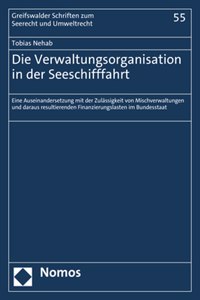 Greifswalder Schriften zum Seerecht und Umweltrecht

55

Tobias Nehab

Die Verwaltungsorganisation in der Seeschifffahrt

Eine Auseinandersetzung mit der Zulässigkeit von Mischverwaltungen und daraus resultierenden Finanzierungslasten im Bundesstaat

Nomos